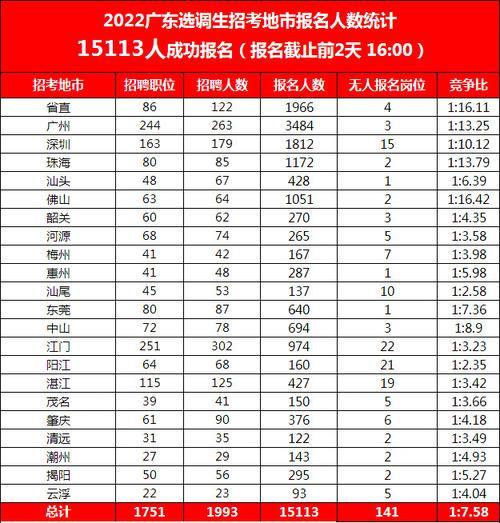 2022广东选调生招考地市报名人数统计

15113人成功报名（报名截止前2天 16:00）

| 招考地市 | 招聘职位 | 招聘人数 | 报名人数 | 无人报名岗位 | 竞争比 |
|---|---|---|---|---|---|
| 省直 | 86 | 122 | 1966 | 4 | 1:16.11 |
| 广州 | 244 | 263 | 3484 | 3 | 1:13.25 |
| 深圳 | 163 | 179 | 1812 | 15 | 1:10.12 |
| 珠海 | 80 | 85 | 1172 | 2 | 1:13.79 |
| 汕头 | 48 | 67 | 428 | 1 | 1:6.39 |
| 佛山 | 63 | 64 | 1051 | 2 | 1:16.42 |
| 韶关 | 60 | 62 | 270 | 3 | 1:4.35 |
| 河源 | 68 | 74 | 265 | 5 | 1:3.58 |
| 梅州 | 41 | 42 | 167 | 7 | 1:3.98 |
| 惠州 | 41 | 48 | 287 | 1 | 1:5.98 |
| 汕尾 | 45 | 53 | 137 | 10 | 1:2.58 |
| 东莞 | 80 | 87 | 640 | 1 | 1:7.36 |
| 中山 | 72 | 78 | 694 | 3 | 1:8.9 |
| 江门 | 251 | 302 | 974 | 22 | 1:3.23 |
| 阳江 | 64 | 68 | 160 | 21 | 1:2.35 |
| 湛江 | 115 | 125 | 427 | 19 | 1:3.42 |
| 茂名 | 39 | 41 | 150 | 5 | 1:3.66 |
| 肇庆 | 61 | 90 | 376 | 6 | 1:4.18 |
| 清远 | 31 | 35 | 122 | 2 | 1:3.49 |
| 潮州 | 27 | 29 | 143 | 2 | 1:4.93 |
| 揭阳 | 50 | 56 | 295 | 2 | 1:5.27 |
| 云浮 | 22 | 23 | 93 | 5 | 1:4.04 |
| 总计 | 1751 | 1993 | 15113 | 141 | 1:7.58 |